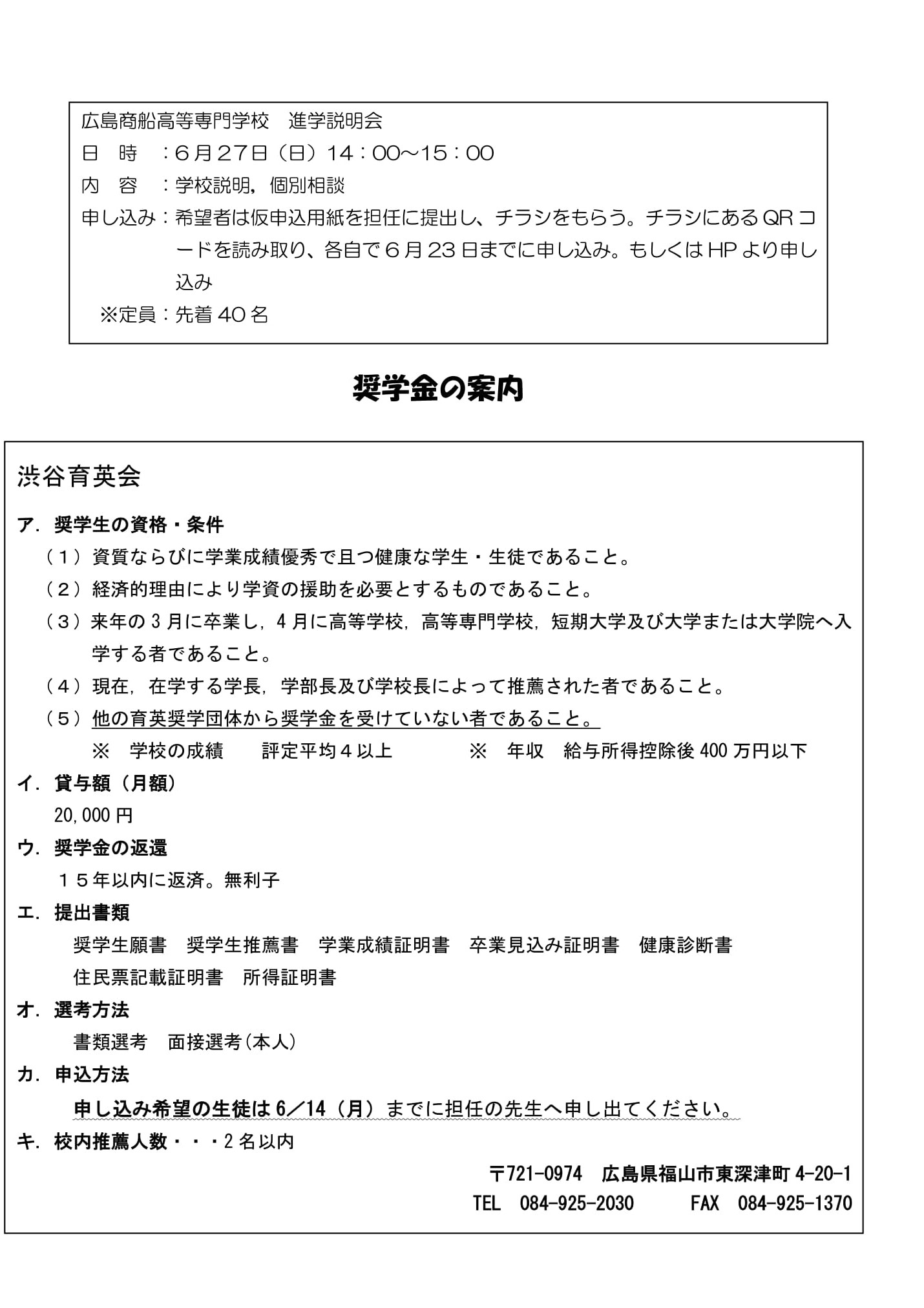 広島商船高等専門学校　進学説明会
日　時　：6月27日（日）14：00～15：00
内　容　：学校説明，個別相談
申し込み：希望者は仮申込用紙を担任に提出し、チラシをもらう。チラシにあるQRコードを読み取り、各自で6月23日までに申し込み。もしくはHPより申し込み
※定員：先着40名

奨学金の案内

渋谷育英会
ア．奨学生の資格・条件
（1）資質ならびに学業成績優秀で且つ健康な学生・生徒であること。
（2）経済的理由により学資の援助を必要とするものであること。
（3）来年の3月に卒業し，4月に高等学校，高等専門学校，短期大学及び大学または大学院へ入学する者であること。
（4）現在，在学する学長，学部長及び学校長によって推薦された者であること。
（5）他の育英奨学団体から奨学金を受けていない者であること。
※　学校の成績　　評定平均4以上　　　※　年収　給与所得控除後400万円以下
イ．貸与額（月額）
20,000円
ウ．奨学金の返還
15年以内に返済。無利子
エ．提出書類
奨学生願書　奨学生推薦書　学業成績証明書　卒業見込み証明書　健康診断書
住民票記載証明書　所得証明書
オ．選考方法
書類選考　面接選考（本人）
カ．申込方法
申し込み希望の生徒は6／14（月）までに担任の先生へ申し出てください。
キ．校内推薦人数・・・2名以内
〒721-0974　広島県福山市東深津町4-20-1
TEL　084-925-2030　　FAX　084-925-1370